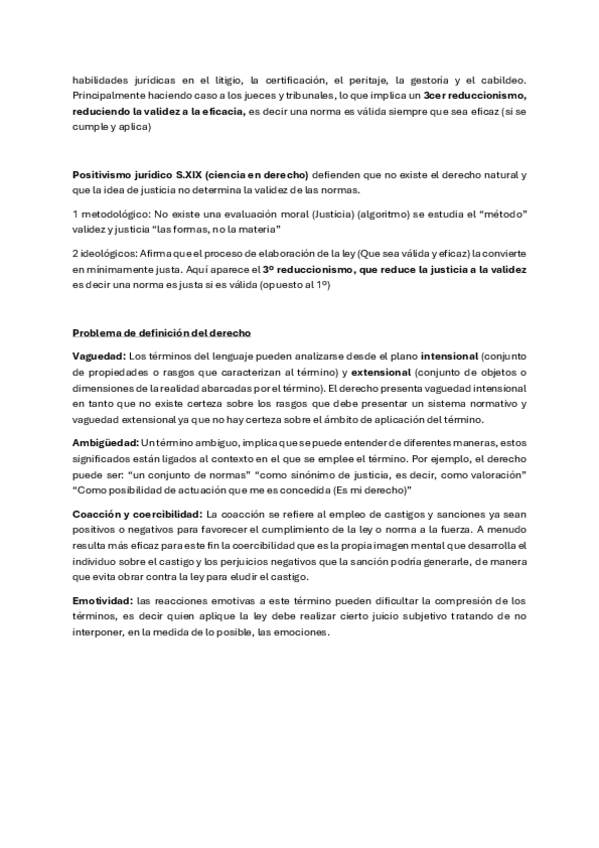 habilidades jurídicas en el litigio, la certificación, el peritaje, la gestoría y el cabildeo. Principalmente haciendo caso a los jueces y tribunales, lo que implica un 3cer reduccionismo, reduciendo la validez a la eficacia, es decir una norma es válida siempre que sea eficaz (si se cumple y aplica)

Positivismo jurídico S.XIX (ciencia en derecho) defienden que no existe el derecho natural y que la idea de justicia no determina la validez de las normas.

1 metodológico: No existe una evaluación moral (Justicia) (algoritmo) se estudia el "método" validez y justicia "las formas, no la materia"

2 ideológicos: Afirma que el proceso de elaboración de la ley (Que sea válida y eficaz) la convierte en mínimamente justa. Aquí aparece el 3º reduccionismo, que reduce la justicia a la validez es decir una norma es justa si es válida (opuesto al 1º)

Problema de definición del derecho

Vaguedad: Los términos del lenguaje pueden analizarse desde el plano intensional (conjunto de propiedades o rasgos que caracterizan al término) y extensional (conjunto de objetos o dimensiones de la realidad abarcadas por el término). El derecho presenta vaguedad intensional en tanto que no existe certeza sobre los rasgos que debe presentar un sistema normativo y vaguedad extensional ya que no hay certeza sobre el ámbito de aplicación del término.

Ambigüedad: Un término ambiguo, implica que se puede entender de diferentes maneras, estos significados están ligados al contexto en el que se emplee el término. Por ejemplo, el derecho puede ser: "un conjunto de normas" "como sinónimo de justicia, es decir, como valoración" "Como posibilidad de actuación que me es concedida (Es mi derecho)"

Coacción y coercibilidad: La coacción se refiere al empleo de castigos y sanciones ya sean positivos o negativos para favorecer el cumplimiento de la ley o norma a la fuerza. A menudo resulta más eficaz para este fin la coercibilidad que es la propia imagen mental que desarrolla el individuo sobre el castigo y los perjuicios negativos que la sanción podría generarle, de manera que evita obrar contra la ley para eludir el castigo.

Emotividad: las reacciones emotivas a este término pueden dificultar la compresión de los términos, es decir quien aplique la ley debe realizar cierto juicio subjetivo tratando de no interponer, en la medida de lo posible, las emociones.